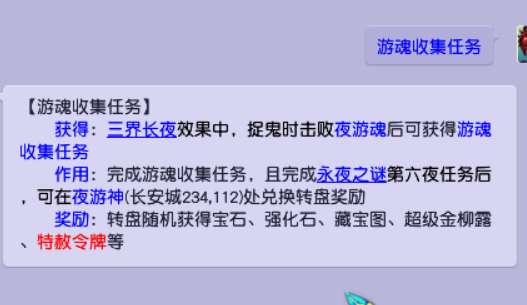 游魂收集任务

【游魂收集任务】
获得：三界长夜效果中，捉鬼时击败夜游魂后可获得游魂收集任务
作用：完成游魂收集任务，且完成永夜之谜第六夜任务后，可在夜游神(长安城234,112)处兑换转盘奖励
奖励：转盘随机获得宝石、强化石、藏宝图、超级金柳露、特赦令牌等